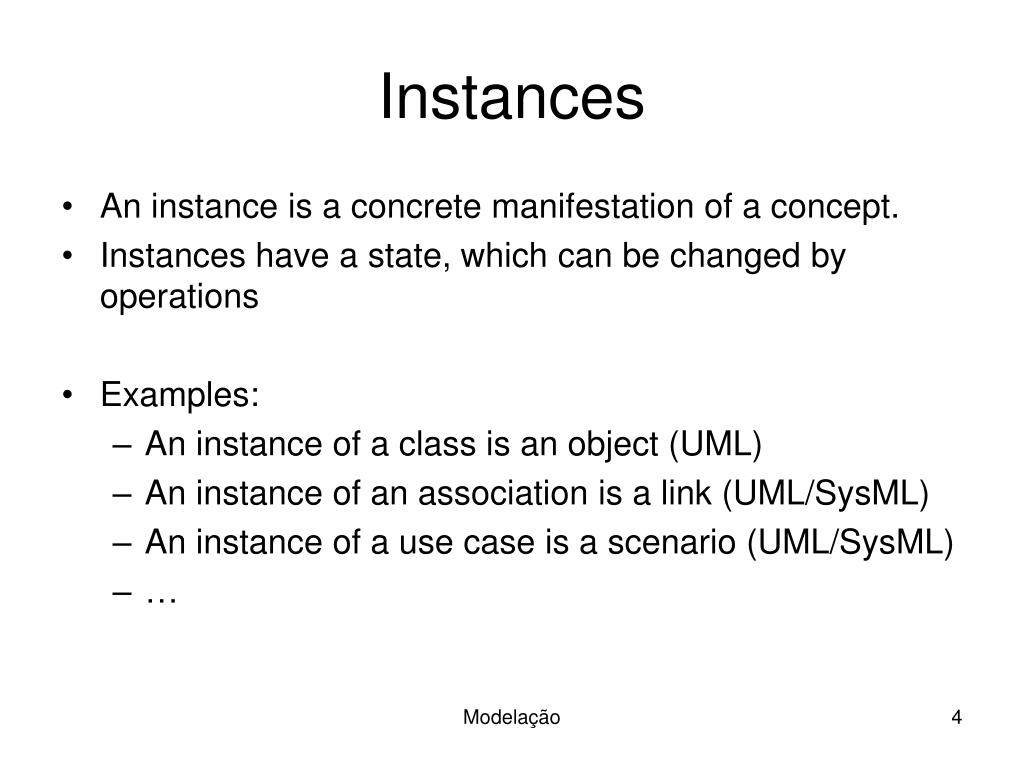 Instances

• An instance is a concrete manifestation of a concept.
• Instances have a state, which can be changed by operations

• Examples:
– An instance of a class is an object (UML)
– An instance of an association is a link (UML/SysML)
– An instance of a use case is a scenario (UML/SysML)
– …

Modelação

4